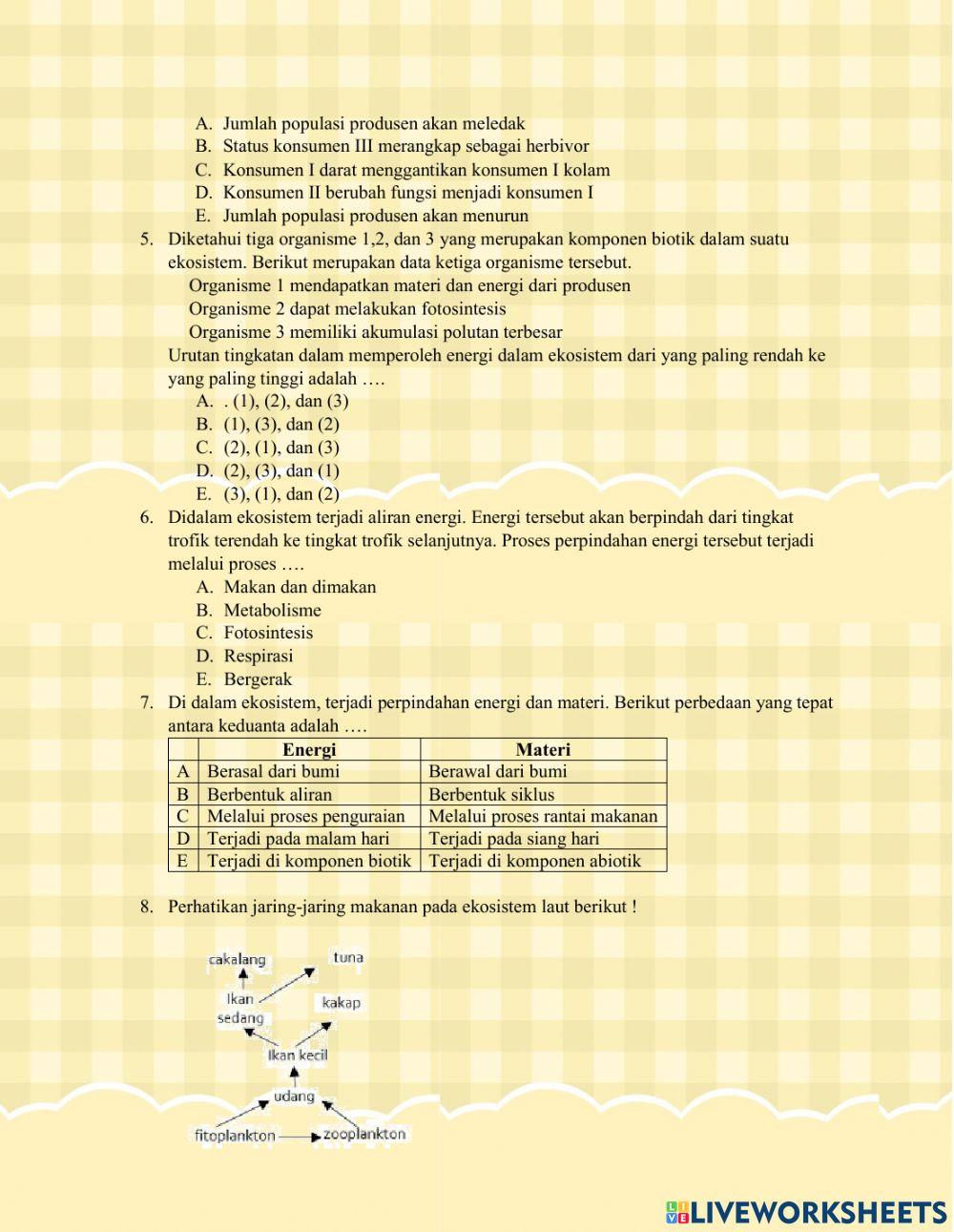 A. Jumlah populasi produsen akan meledak
B. Status konsumen III merangkap sebagai herbivor
C. Konsumen I darat menggantikan konsumen I kolam
D. Konsumen II berubah fungsi menjadi konsumen I
E. Jumlah populasi produsen akan menurun

5. Diketahui tiga organisme 1,2, dan 3 yang merupakan komponen biotik dalam suatu ekosistem. Berikut merupakan data ketiga organisme tersebut.
Organisme 1 mendapatkan materi dan energi dari produsen
Organisme 2 dapat melakukan fotosintesis
Organisme 3 memiliki akumulasi polutan terbesar
Urutan tingkatan dalam memperoleh energi dalam ekosistem dari yang paling rendah ke yang paling tinggi adalah ….
A. . (1), (2), dan (3)
B. (1), (3), dan (2)
C. (2), (1), dan (3)
D. (2), (3), dan (1)
E. (3), (1), dan (2)

6. Didalam ekosistem terjadi aliran energi. Energi tersebut akan berpindah dari tingkat trofik terendah ke tingkat trofik selanjutnya. Proses perpindahan energi tersebut terjadi melalui proses ….
A. Makan dan dimakan
B. Metabolisme
C. Fotosintesis
D. Respirasi
E. Bergerak

7. Di dalam ekosistem, terjadi perpindahan energi dan materi. Berikut perbedaan yang tepat antara keduanta adalah ….

| | Energi | Materi |
|---|---|---|
| A | Berasal dari bumi | Berawal dari bumi |
| B | Berbentuk aliran | Berbentuk siklus |
| C | Melalui proses penguraian | Melalui proses rantai makanan |
| D | Terjadi pada malam hari | Terjadi pada siang hari |
| E | Terjadi di komponen biotik | Terjadi di komponen abiotik |

8. Perhatikan jaring-jaring makanan pada ekosistem laut berikut !

cakalang
tuna
Ikan sedang
kakap
Ikan kecil
udang
fitoplankton
zooplankton

LIVEWORKSHEETS